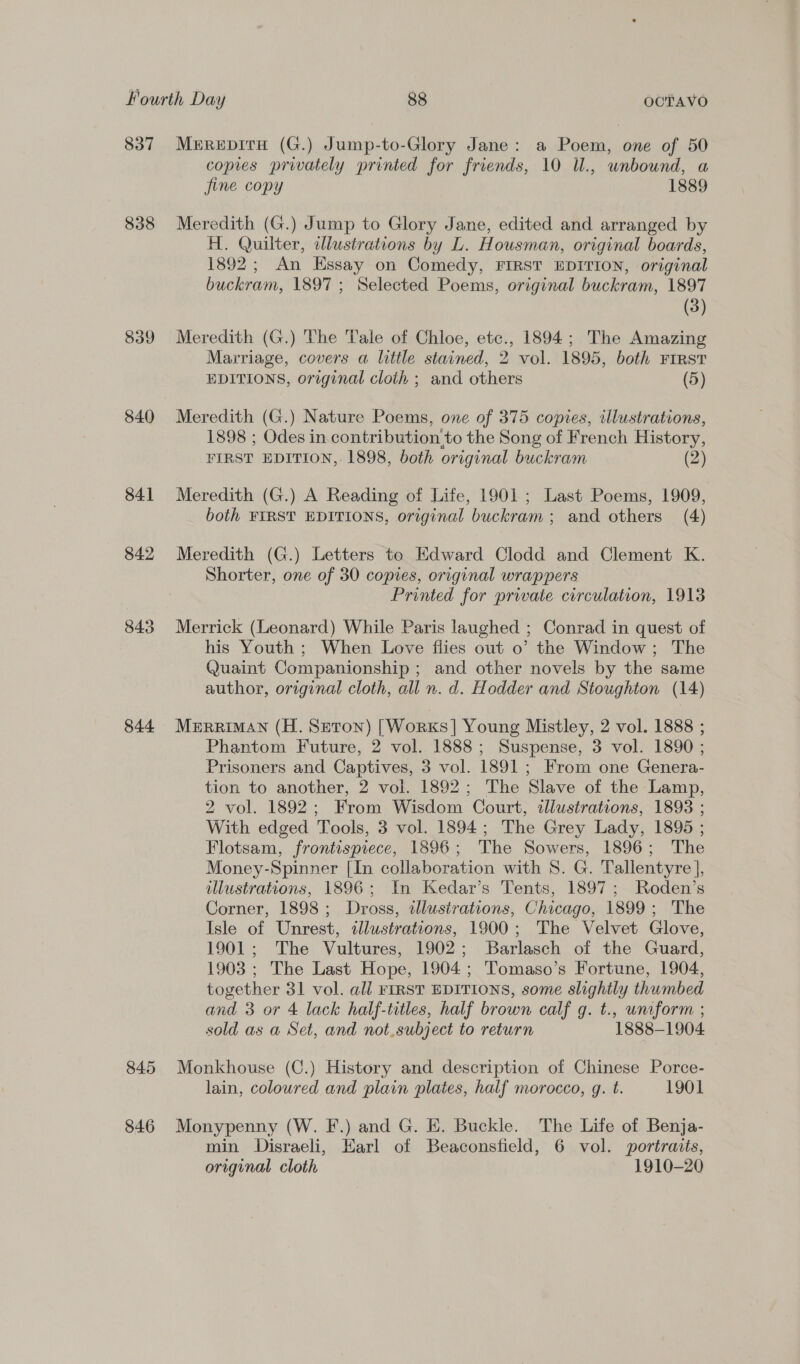 Fourth Day 88 OCTAVO

837 MEREDITH (G.) Jump-to-Glory Jane: a Poem, one of 50 copies privately printed for friends, 10 ll., unbound, a fine copy 1889

838 Meredith (G.) Jump to Glory Jane, edited and arranged by H. Quilter, illustrations by L. Housman, original boards, 1892; An Essay on Comedy, FIRST EDITION, original buckram, 1897; Selected Poems, original buckram, 1897 (3)

839 Meredith (G.) The Tale of Chloe, etc., 1894; The Amazing Marriage, covers a little stained, 2 vol. 1895, both FIRST EDITIONS, original cloth; and others (5)

840 Meredith (G.) Nature Poems, one of 375 copies, illustrations, 1898; Odes in contribution to the Song of French History, FIRST EDITION, 1898, both original buckram (2)

841 Meredith (G.) A Reading of Life, 1901; Last Poems, 1909, both FIRST EDITIONS, original buckram; and others (4)

842 Meredith (G.) Letters to Edward Clodd and Clement K. Shorter, one of 30 copies, original wrappers Printed for private circulation, 1913

843 Merrick (Leonard) While Paris laughed; Conrad in quest of his Youth; When Love flies out o' the Window; The Quaint Companionship; and other novels by the same author, original cloth, all n. d. Hodder and Stoughton (14)

844 MERRIMAN (H. SETON) [WORKS] Young Mistley, 2 vol. 1888; Phantom Future, 2 vol. 1888; Suspense, 3 vol. 1890; Prisoners and Captives, 3 vol. 1891; From one Generation to another, 2 vol. 1892; The Slave of the Lamp, 2 vol. 1892; From Wisdom Court, illustrations, 1893; With edged Tools, 3 vol. 1894; The Grey Lady, 1895; Flotsam, frontispiece, 1896; The Sowers, 1896; The Money-Spinner [In collaboration with S. G. Tallentyre], illustrations, 1896; In Kedar's Tents, 1897; Roden's Corner, 1898; Dross, illustrations, Chicago, 1899; The Isle of Unrest, illustrations, 1900; The Velvet Glove, 1901; The Vultures, 1902; Barlasch of the Guard, 1903; The Last Hope, 1904; Tomaso's Fortune, 1904, together 31 vol. all FIRST EDITIONS, some slightly thumbed and 3 or 4 lack half-titles, half brown calf g. t., uniform; sold as a Set, and not subject to return 1888–1904

845 Monkhouse (C.) History and description of Chinese Porcelain, coloured and plain plates, half morocco, g. t. 1901

846 Monypenny (W. F.) and G. E. Buckle. The Life of Benjamin Disraeli, Earl of Beaconsfield, 6 vol. portraits, original cloth 1910–20